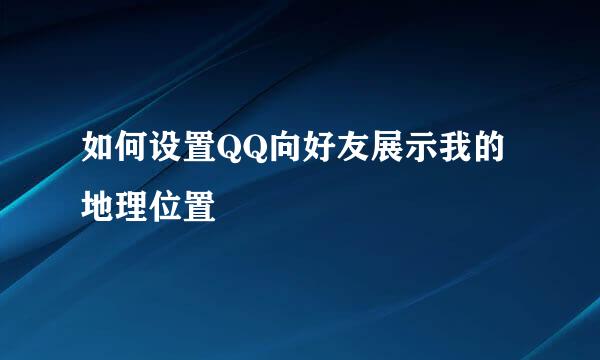 如何设置QQ向好友展示我的地理位置